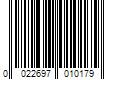 0 022697 010179